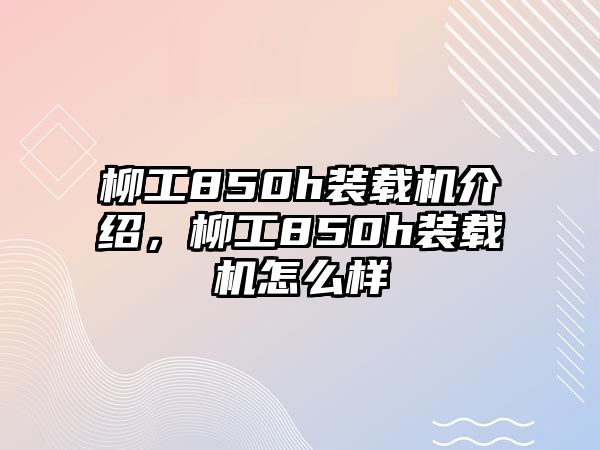 柳工850h装载机介绍，柳工850h装载机怎么样